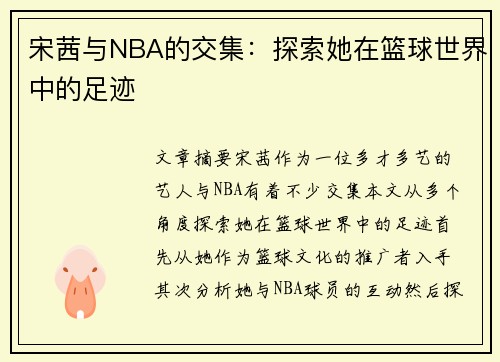 宋茜与NBA的交集：探索她在篮球世界中的足迹

文章摘要宋茜作为一位多才多艺的艺人与NBA有着不少交集本文从多个角度探索她在篮球世界中的足迹首先从她作为篮球文化的推广者入手其次分析她与NBA球员的互动然后探